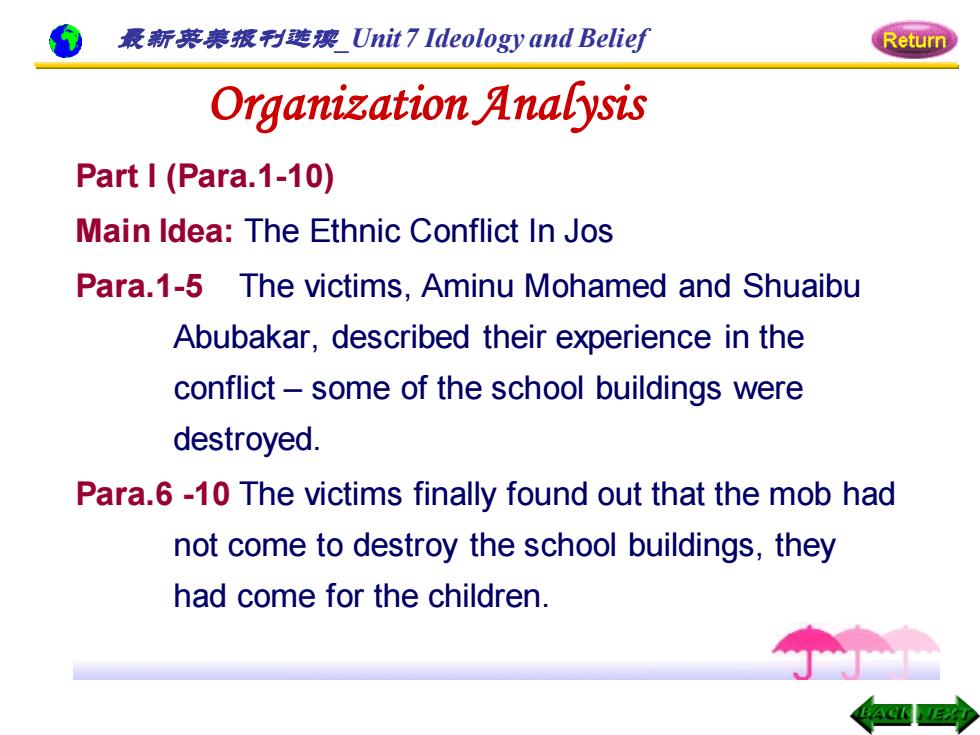 最新英美报刊选读_Unit 7 Ideology and Belief

Return

Organization Analysis

Part I (Para.1-10)

Main Idea: The Ethnic Conflict In Jos

Para.1-5 The victims, Aminu Mohamed and Shuaibu Abubakar, described their experience in the conflict – some of the school buildings were destroyed.

Para.6 -10 The victims finally found out that the mob had not come to destroy the school buildings, they had come for the children.

BACK NEXT